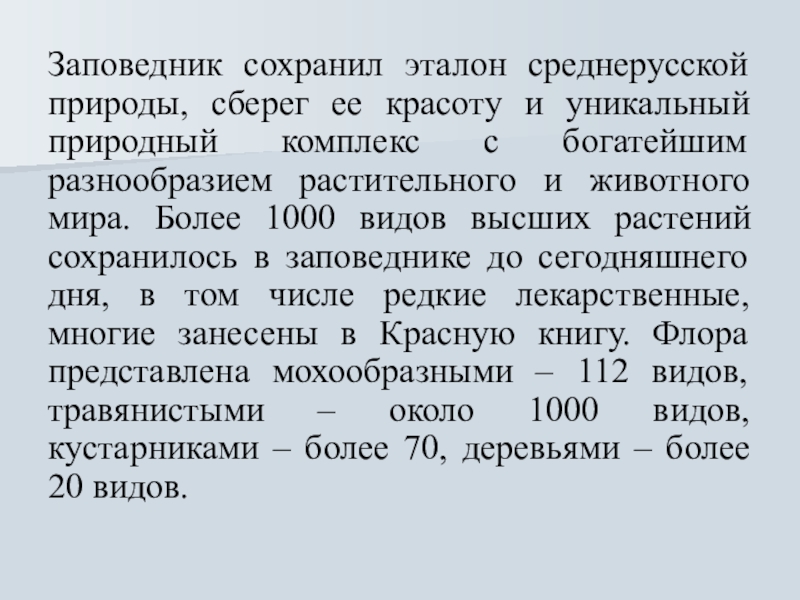 Заповедник сохранил эталон среднерусской природы, сберег ее красоту и уникальный природный комплекс с богатейшим разнообразием растительного и животного мира. Более 1000 видов высших растений сохранилось в заповеднике до сегодняшнего дня, в том числе редкие лекарственные, многие занесены в Красную книгу. Флора представлена мохообразными – 112 видов, травянистыми – около 1000 видов, кустарниками – более 70, деревьями – более 20 видов.